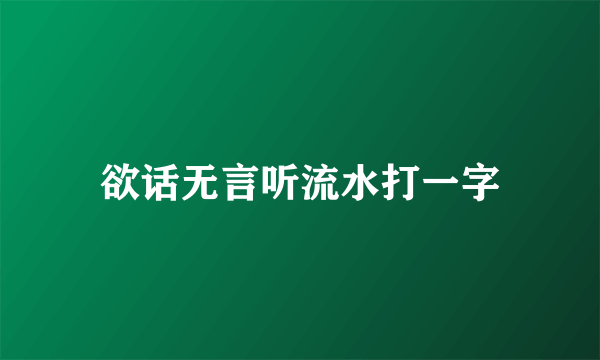 欲话无言听流水打一字